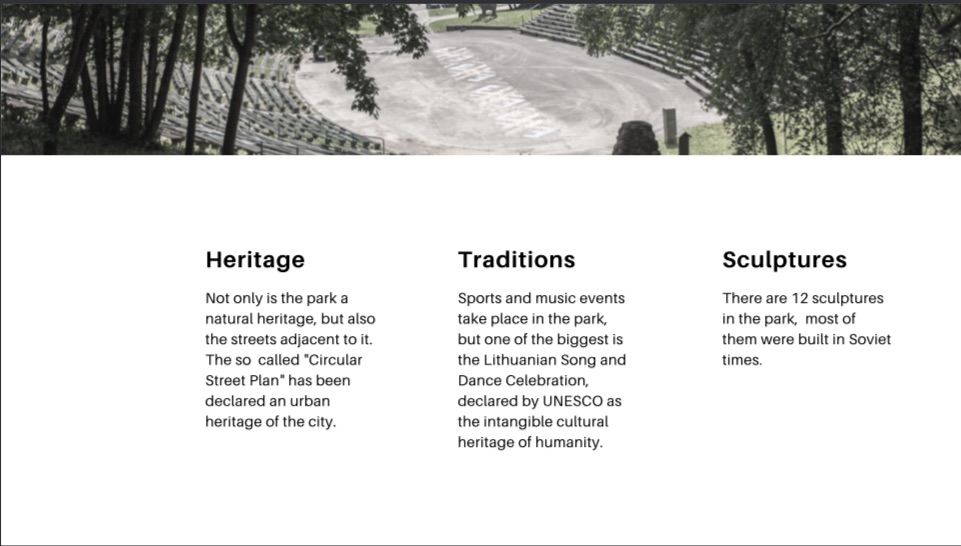 Heritage

Not only is the park a natural heritage, but also the streets adjacent to it. The so called "Circular Street Plan" has been declared an urban heritage of the city.

Traditions

Sports and music events take place in the park, but one of the biggest is the Lithuanian Song and Dance Celebration, declared by UNESCO as the intangible cultural heritage of humanity.

Sculptures

There are 12 sculptures in the park, most of them were built in Soviet times.